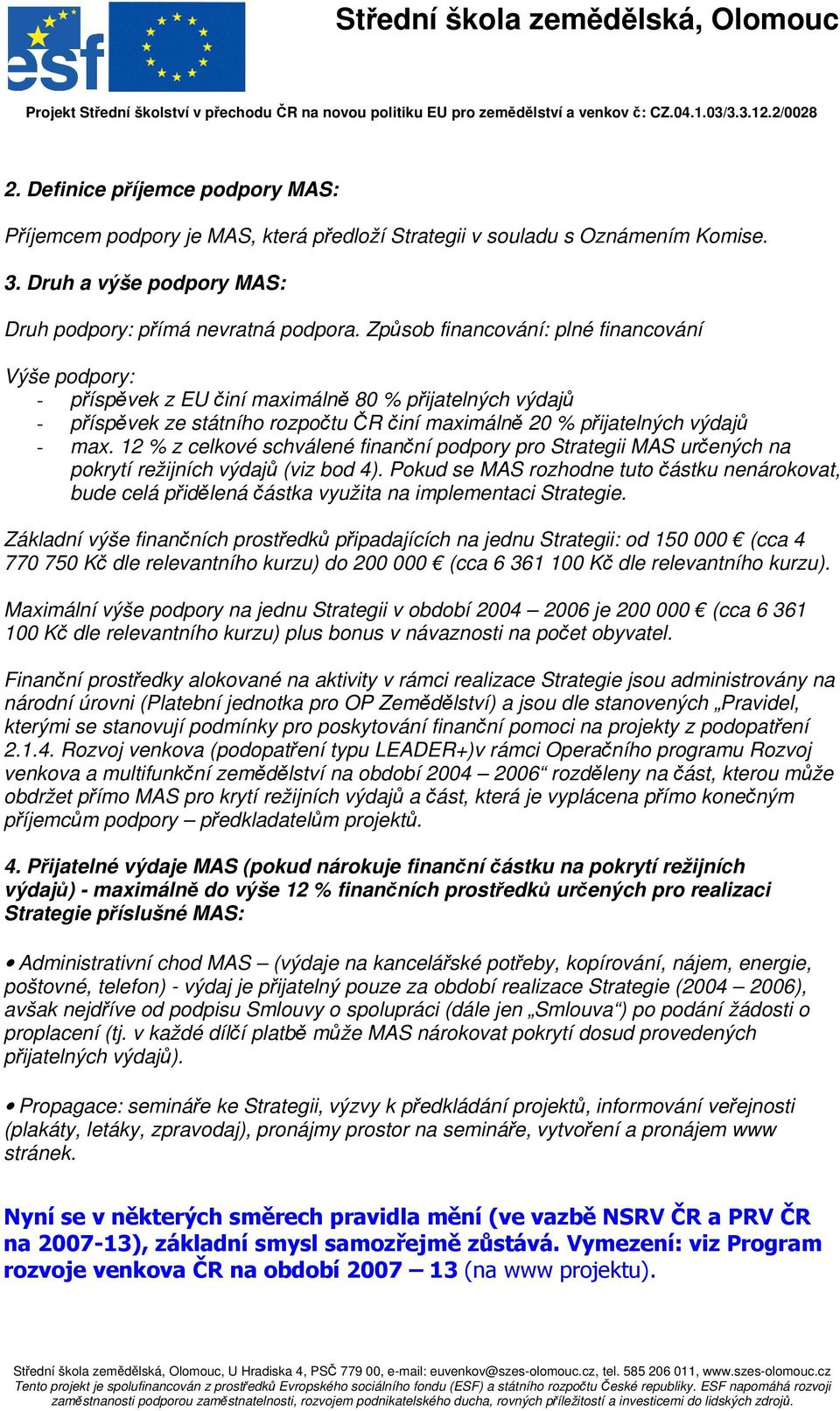 esf

Střední škola zemědělská, Olomouc

Projekt Střední školství v přechodu ČR na novou politiku EU pro zemědělství a venkov č: CZ.04.1.03/3.3.12.2/0028

2. Definice příjemce podpory MAS:

Příjemcem podpory je MAS, která předloží Strategii v souladu s Oznámením Komise.

3. Druh a výše podpory MAS:

Druh podpory: přímá nevratná podpora. Způsob financování: plné financování

Výše podpory:
- příspěvek z EU činí maximálně 80 % přijatelných výdajů
- příspěvek ze státního rozpočtu ČR činí maximálně 20 % přijatelných výdajů
- max. 12 % z celkové schválené finanční podpory pro Strategii MAS určených na pokrytí režijních výdajů (viz bod 4). Pokud se MAS rozhodne tuto částku nenárokovat, bude celá přidělená částka využita na implementaci Strategie.

Základní výše finančních prostředků připadajících na jednu Strategii: od 150 000 € (cca 4 770 750 Kč dle relevantního kurzu) do 200 000 € (cca 6 361 100 Kč dle relevantního kurzu).

Maximální výše podpory na jednu Strategii v období 2004 – 2006 je 200 000 € (cca 6 361 100 Kč dle relevantního kurzu) plus bonus v návaznosti na počet obyvatel.

Finanční prostředky alokované na aktivity v rámci realizace Strategie jsou administrovány na národní úrovni (Platební jednotka pro OP Zemědělství) a jsou dle stanovených „Pravidel, kterými se stanovují podmínky pro poskytování finanční pomoci na projekty z podopatření 2.1.4. Rozvoj venkova (podopatření typu LEADER+)v rámci Operačního programu Rozvoj venkova a multifunkční zemědělství na období 2004 – 2006“ rozděleny na část, kterou může obdržet přímo MAS pro krytí režijních výdajů a část, která je vyplácena přímo konečným příjemcům podpory – předkladatelům projektů.

4. Přijatelné výdaje MAS (pokud nárokuje finanční částku na pokrytí režijních výdajů) - maximálně do výše 12 % finančních prostředků určených pro realizaci Strategie příslušné MAS:

• Administrativní chod MAS – (výdaje na kancelářské potřeby, kopírování, nájem, energie, poštovné, telefon) - výdaj je přijatelný pouze za období realizace Strategie (2004 – 2006), avšak nejdříve od podpisu Smlouvy o spolupráci (dále jen „Smlouva“) po podání žádosti o proplacení (tj. v každé dílčí platbě může MAS nárokovat pokrytí dosud provedených přijatelných výdajů).

• Propagace: semináře ke Strategii, výzvy k předkládání projektů, informování veřejnosti (plakáty, letáky, zpravodaj), pronájmy prostor na semináře, vytvoření a pronájem www stránek.

Nyní se v některých směrech pravidla mění (ve vazbě NSRV ČR a PRV ČR na 2007-13), základní smysl samozřejmě zůstává. Vymezení: viz Program rozvoje venkova ČR na období 2007 – 13 (na www projektu).

Střední škola zemědělská, Olomouc, U Hradiska 4, PSČ 779 00, e-mail: euvenkov@szes-olomouc.cz, tel. 585 206 011, www.szes-olomouc.cz
Tento projekt je spolufinancován z prostředků Evropského sociálního fondu (ESF) a státního rozpočtu České republiky. ESF napomáhá rozvoji zaměstnanosti podporou zaměstnatelnosti, rozvojem podnikatelského ducha, rovných příležitostí a investicemi do lidských zdrojů.